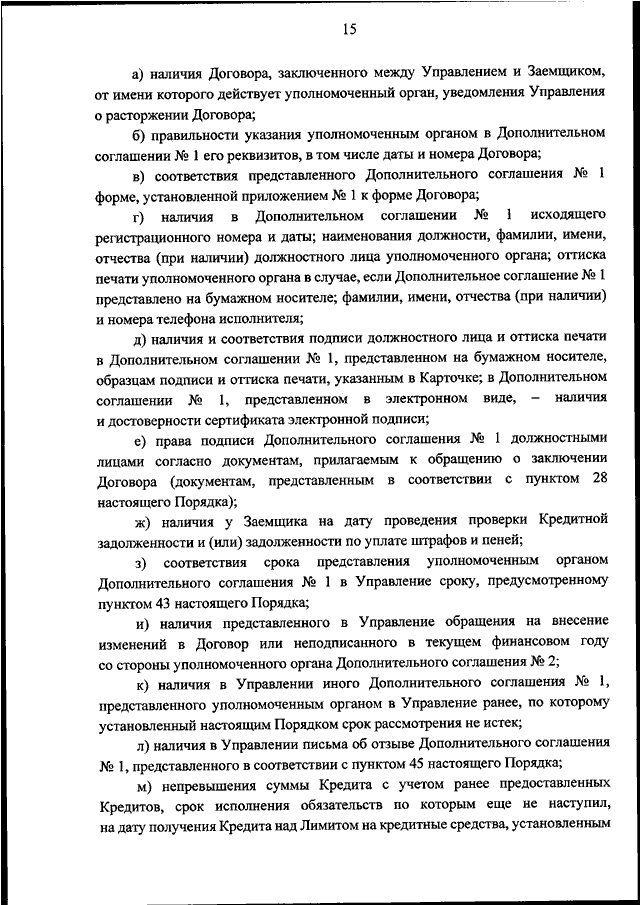 15

а) наличия Договора, заключенного между Управлением и Заемщиком, от имени которого действует уполномоченный орган, уведомления Управления о расторжении Договора;

б) правильности указания уполномоченным органом в Дополнительном соглашении № 1 его реквизитов, в том числе даты и номера Договора;

в) соответствия представленного Дополнительного соглашения № 1 форме, установленной приложением № 1 к форме Договора;

г) наличия в Дополнительном соглашении № 1 исходящего регистрационного номера и даты; наименования должности, фамилии, имени, отчества (при наличии) должностного лица уполномоченного органа; оттиска печати уполномоченного органа в случае, если Дополнительное соглашение № 1 представлено на бумажном носителе; фамилии, имени, отчества (при наличии) и номера телефона исполнителя;

д) наличия и соответствия подписи должностного лица и оттиска печати в Дополнительном соглашении № 1, представленном на бумажном носителе, образцам подписи и оттиска печати, указанным в Карточке; в Дополнительном соглашении № 1, представленном в электронном виде, – наличия и достоверности сертификата электронной подписи;

е) права подписи Дополнительного соглашения № 1 должностными лицами согласно документам, прилагаемым к обращению о заключении Договора (документам, представленным в соответствии с пунктом 28 настоящего Порядка);

ж) наличия у Заемщика на дату проведения проверки Кредитной задолженности и (или) задолженности по уплате штрафов и пеней;

з) соответствия срока представления уполномоченным органом Дополнительного соглашения № 1 в Управление сроку, предусмотренному пунктом 43 настоящего Порядка;

и) наличия представленного в Управление обращения на внесение изменений в Договор или неподписанного в текущем финансовом году со стороны уполномоченного органа Дополнительного соглашения № 2;

к) наличия в Управлении иного Дополнительного соглашения № 1, представленного уполномоченным органом в Управление ранее, по которому установленный настоящим Порядком срок рассмотрения не истек;

л) наличия в Управлении письма об отзыве Дополнительного соглашения № 1, представленного в соответствии с пунктом 45 настоящего Порядка;

м) непревышения суммы Кредита с учетом ранее предоставленных Кредитов, срок исполнения обязательств по которым еще не наступил, на дату получения Кредита над Лимитом на кредитные средства, установленным